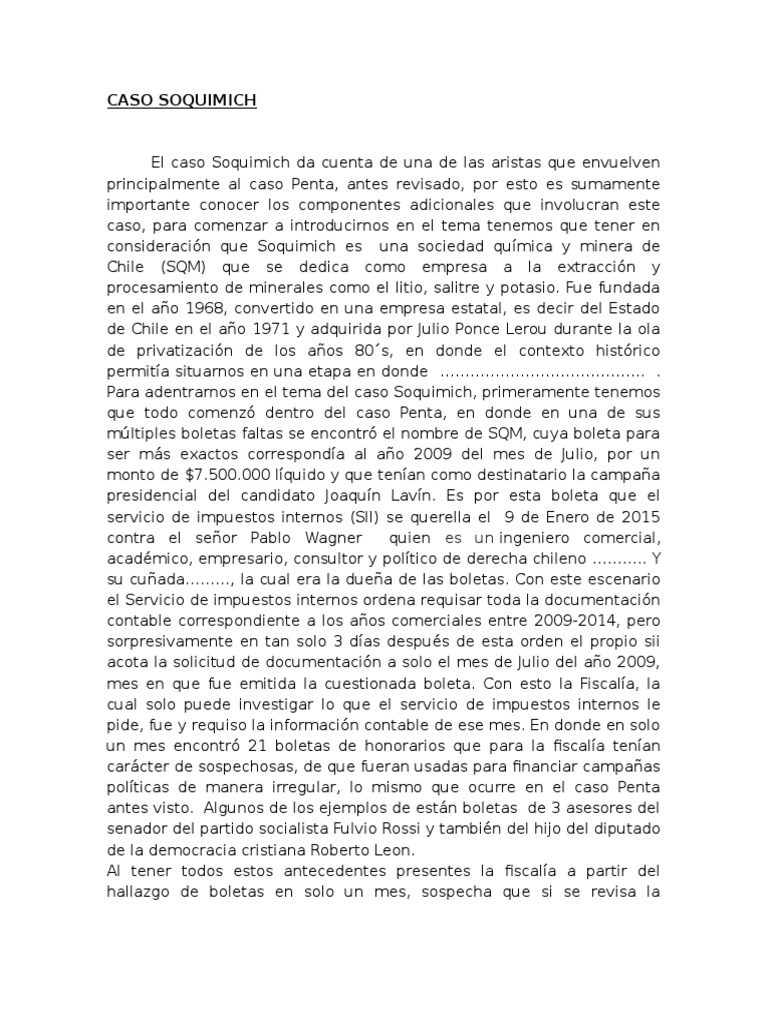 CASO SOQUIMICH

El caso Soquimich da cuenta de una de las aristas que envuelven principalmente al caso Penta, antes revisado, por esto es sumamente importante conocer los componentes adicionales que involucran este caso, para comenzar a introducirnos en el tema tenemos que tener en consideración que Soquimich es una sociedad química y minera de Chile (SQM) que se dedica como empresa a la extracción y procesamiento de minerales como el litio, salitre y potasio. Fue fundada en el año 1968, convertido en una empresa estatal, es decir del Estado de Chile en el año 1971 y adquirida por Julio Ponce Lerou durante la ola de privatización de los años 80´s, en donde el contexto histórico permitía situarnos en una etapa en donde ........................................ .
Para adentrarnos en el tema del caso Soquimich, primeramente tenemos que todo comenzó dentro del caso Penta, en donde en una de sus múltiples boletas faltas se encontró el nombre de SQM, cuya boleta para ser más exactos correspondía al año 2009 del mes de Julio, por un monto de $7.500.000 líquido y que tenían como destinatario la campaña presidencial del candidato Joaquín Lavín. Es por esta boleta que el servicio de impuestos internos (SII) se querella el 9 de Enero de 2015 contra el señor Pablo Wagner quien es un ingeniero comercial, académico, empresario, consultor y político de derecha chileno ........... Y su cuñada........., la cual era la dueña de las boletas. Con este escenario el Servicio de impuestos internos ordena requisar toda la documentación contable correspondiente a los años comerciales entre 2009-2014, pero sorpresivamente en tan solo 3 días después de esta orden el propio sii acota la solicitud de documentación a solo el mes de Julio del año 2009, mes en que fue emitida la cuestionada boleta. Con esto la Fiscalía, la cual solo puede investigar lo que el servicio de impuestos internos le pide, fue y requiso la información contable de ese mes. En donde en solo un mes encontró 21 boletas de honorarios que para la fiscalía tenían carácter de sospechosas, de que fueran usadas para financiar campañas políticas de manera irregular, lo mismo que ocurre en el caso Penta antes visto. Algunos de los ejemplos de están boletas de 3 asesores del senador del partido socialista Fulvio Rossi y también del hijo del diputado de la democracia cristiana Roberto Leon.
Al tener todos estos antecedentes presentes la fiscalía a partir del hallazgo de boletas en solo un mes, sospecha que si se revisa la